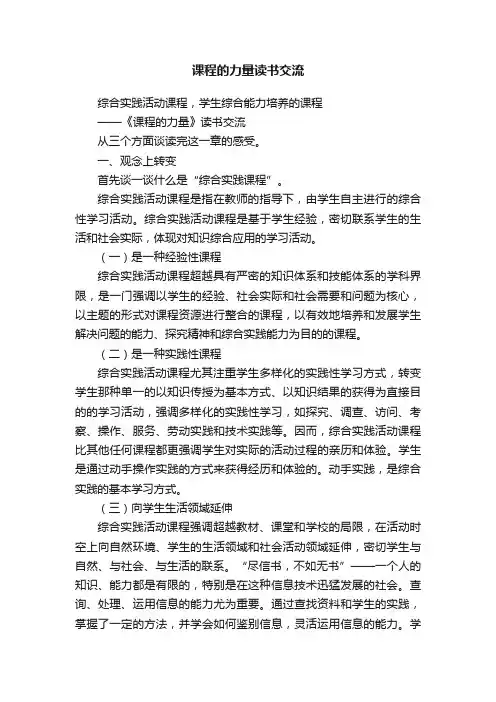 课程的力量读书交流

综合实践活动课程，学生综合能力培养的课程

——《课程的力量》读书交流

从三个方面谈读完这一章的感受。

一、观念上转变

首先谈一谈什么是“综合实践课程”。

综合实践活动课程是指在教师的指导下，由学生自主进行的综合性学习活动。综合实践活动课程是基于学生经验，密切联系学生的生活和社会实际，体现对知识综合应用的学习活动。

（一）是一种经验性课程

综合实践活动课程超越具有严密的知识体系和技能体系的学科界限，是一门强调以学生的经验、社会实际和社会需要和问题为核心，以主题的形式对课程资源进行整合的课程，以有效地培养和发展学生解决问题的能力、探究精神和综合实践能力为目的的课程。

（二）是一种实践性课程

综合实践活动课程尤其注重学生多样化的实践性学习方式，转变学生那种单一的以知识传授为基本方式、以知识结果的获得为直接目的的学习活动，强调多样化的实践性学习，如探究、调查、访问、考察、操作、服务、劳动实践和技术实践等。因而，综合实践活动课程比其他任何课程都更强调学生对实际的活动过程的亲历和体验。学生是通过动手操作实践的方式来获得经历和体验的。动手实践，是综合实践的基本学习方式。

（三）向学生生活领域延伸

综合实践活动课程强调超越教材、课堂和学校的局限，在活动时空上向自然环境、学生的生活领域和社会活动领域延伸，密切学生与自然、与社会、与生活的联系。“尽信书，不如无书”——一个人的知识、能力都是有限的，特别是在这种信息技术迅猛发展的社会。查询、处理、运用信息的能力尤为重要。通过查找资料和学生的实践，掌握了一定的方法，并学会如何鉴别信息，灵活运用信息的能力。学